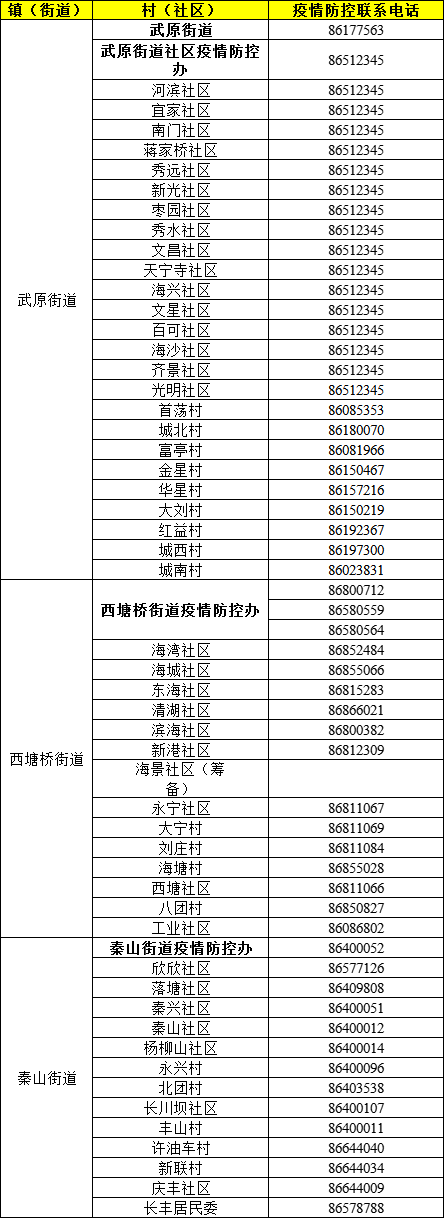 | 镇（街道） | 村（社区） | 疫情防控联系电话 |
|---|---|---|
| 武原街道 | 武原街道 | 86177563 |
| | 武原街道社区疫情防控办 | 86512345 |
| | 河滨社区 | 86512345 |
| | 宜家社区 | 86512345 |
| | 南门社区 | 86512345 |
| | 蒋家桥社区 | 86512345 |
| | 秀远社区 | 86512345 |
| | 新光社区 | 86512345 |
| | 枣园社区 | 86512345 |
| | 秀水社区 | 86512345 |
| | 文昌社区 | 86512345 |
| | 天宁寺社区 | 86512345 |
| | 海兴社区 | 86512345 |
| | 文星社区 | 86512345 |
| | 百可社区 | 86512345 |
| | 海沙社区 | 86512345 |
| | 齐景社区 | 86512345 |
| | 光明社区 | 86512345 |
| | 首荡村 | 86085353 |
| | 城北村 | 86180070 |
| | 富亭村 | 86081966 |
| | 金星村 | 86150467 |
| | 华星村 | 86157216 |
| | 大刘村 | 86150219 |
| | 红益村 | 86192367 |
| | 城西村 | 86197300 |
| | 城南村 | 86023831 |
| 西塘桥街道 | 西塘桥街道疫情防控办 | 86800712 |
| | | 86580559 |
| | | 86580564 |
| | 海湾社区 | 86852484 |
| | 海城社区 | 86855066 |
| | 东海社区 | 86815283 |
| | 清湖社区 | 86866021 |
| | 滨海社区 | 86800382 |
| | 新港社区 | 86812309 |
| | 海景社区（筹备） | |
| | 永宁社区 | 86811067 |
| | 大宁村 | 86811069 |
| | 刘庄村 | 86811084 |
| | 海塘村 | 86855028 |
| | 西塘社区 | 86811066 |
| | 八团村 | 86850827 |
| | 工业社区 | 86086802 |
| 秦山街道 | 秦山街道疫情防控办 | 86400052 |
| | 欣欣社区 | 86577126 |
| | 落塘社区 | 86409808 |
| | 秦兴社区 | 86400051 |
| | 秦山社区 | 86400012 |
| | 杨柳山社区 | 86400014 |
| | 永兴村 | 86400096 |
| | 北团村 | 86403538 |
| | 长川坝社区 | 86400107 |
| | 丰山村 | 86400011 |
| | 许油车村 | 86644040 |
| | 新联村 | 86644034 |
| | 庆丰社区 | 86644009 |
| | 长丰居民委 | 86578788 |